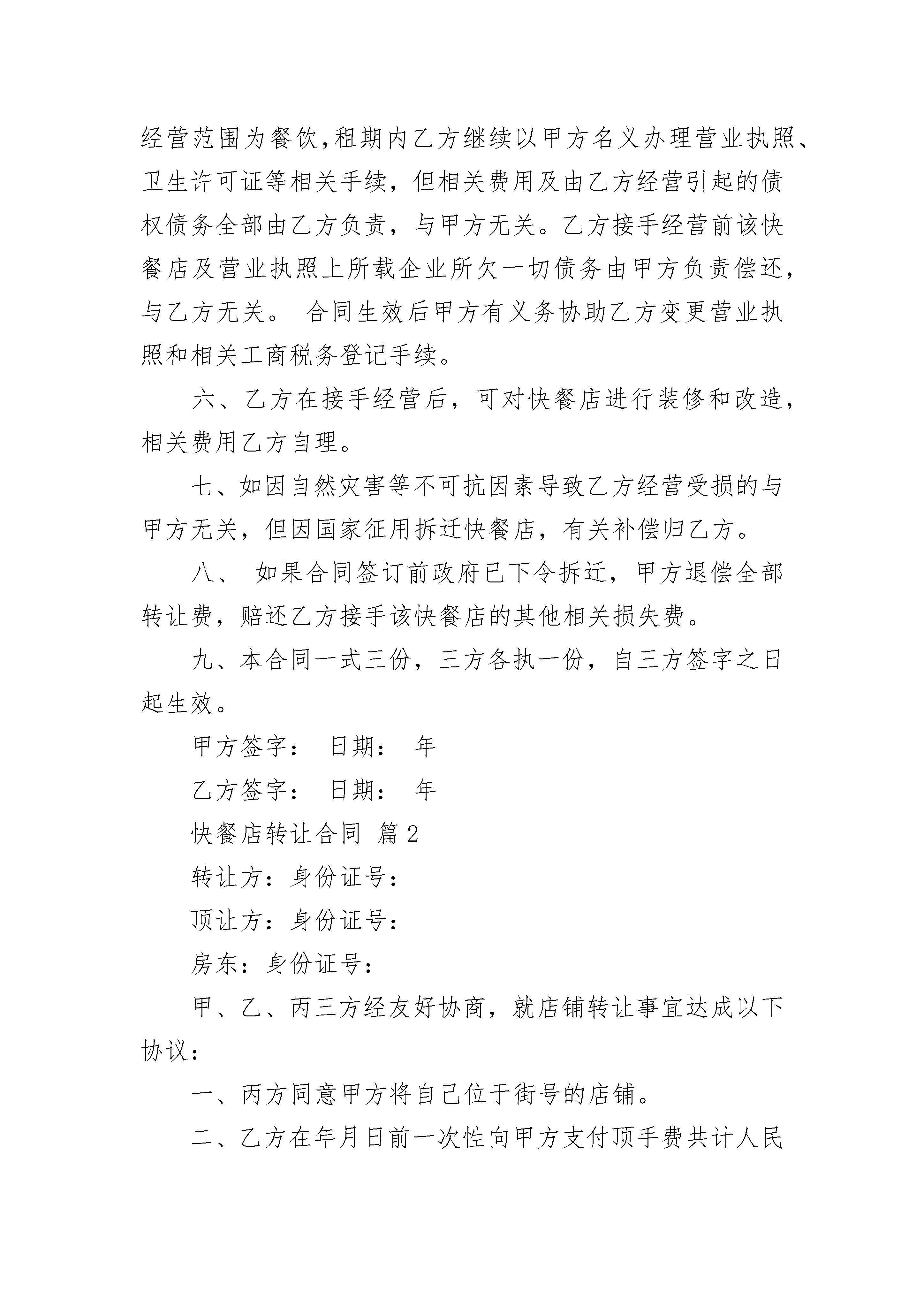 经营范围为餐饮,租期内乙方继续以甲方名义办理营业执照、卫生许可证等相关手续，但相关费用及由乙方经营引起的债权债务全部由乙方负责，与甲方无关。乙方接手经营前该快餐店及营业执照上所载企业所欠一切债务由甲方负责偿还，与乙方无关。 合同生效后甲方有义务协助乙方变更营业执照和相关工商税务登记手续。

六、乙方在接手经营后，可对快餐店进行装修和改造，相关费用乙方自理。

七、如因自然灾害等不可抗因素导致乙方经营受损的与甲方无关，但因国家征用拆迁快餐店，有关补偿归乙方。

八、 如果合同签订前政府已下令拆迁，甲方退偿全部转让费，赔还乙方接手该快餐店的其他相关损失费。

九、本合同一式三份，三方各执一份，自三方签字之日起生效。

甲方签字： 日期： 年

乙方签字： 日期： 年

快餐店转让合同 篇2

转让方：身份证号：

顶让方：身份证号：

房东：身份证号：

甲、乙、丙三方经友好协商，就店铺转让事宜达成以下协议：

一、丙方同意甲方将自己位于街号的店铺。

二、乙方在年月日前一次性向甲方支付顶手费共计人民